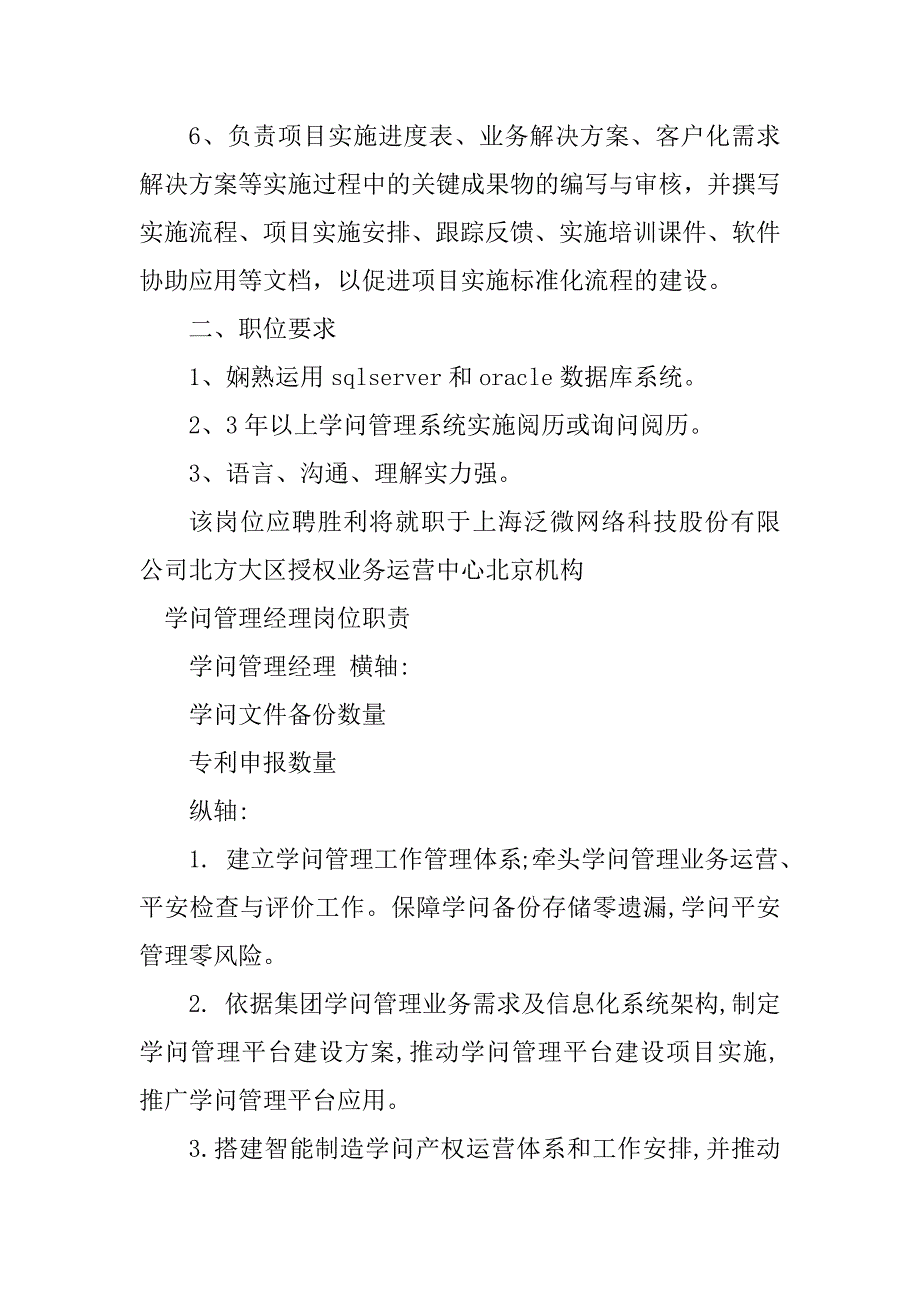 6、负责项目实施进度表、业务解决方案、客户化需求解决方案等实施过程中的关键成果物的编写与审核，并撰写实施流程、项目实施安排、跟踪反馈、实施培训课件、软件协助应用等文档，以促进项目实施标准化流程的建设。

二、职位要求

1、娴熟运用 sqlserver 和 oracle 数据库系统。

2、3 年以上学问管理系统实施阅历或询问阅历。

3、语言、沟通、理解实力强。

该岗位应聘胜利将就职于上海泛微网络科技股份有限公司北方大区授权业务运营中心北京机构

学问管理经理岗位职责

学问管理经理 横轴:

学问文件备份数量

专利申报数量

纵轴:

1. 建立学问管理工作管理体系;牵头学问管理业务运营、平安检查与评价工作。保障学问备份存储零遗漏,学问平安管理零风险。

2. 依据集团学问管理业务需求及信息化系统架构,制定学问管理平台建设方案,推动学问管理平台建设项目实施,推广学问管理平台应用。

3.搭建智能制造学问产权运营体系和工作安排,并推动